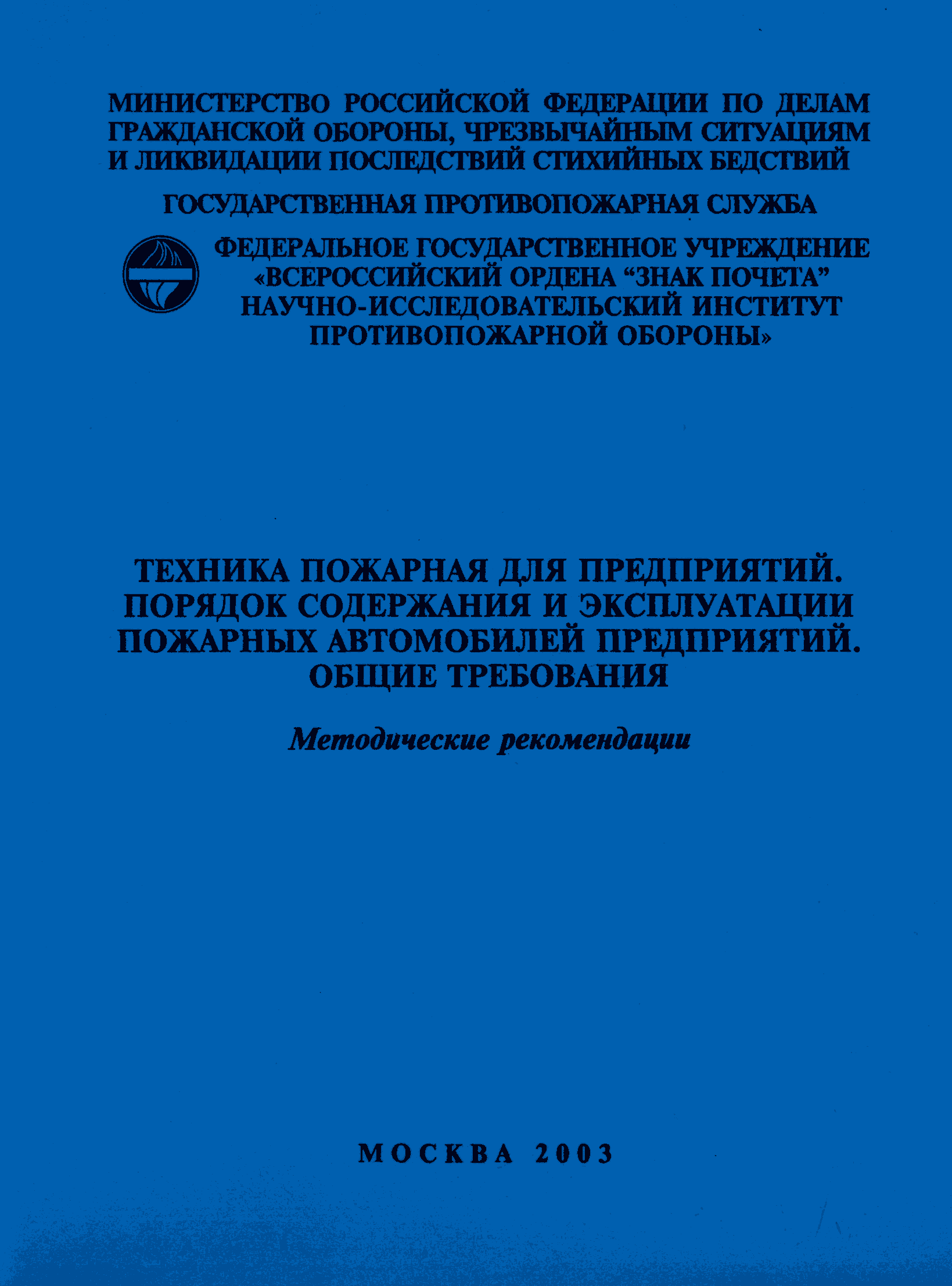 МИНИСТЕРСТВО РОССИЙСКОЙ ФЕДЕРАЦИИ ПО ДЕЛАМ ГРАЖДАНСКОЙ ОБОРОНЫ, ЧРЕЗВЫЧАЙНЫМ СИТУАЦИЯМ И ЛИКВИДАЦИИ ПОСЛЕДСТВИЙ СТИХИЙНЫХ БЕДСТВИЙ

ГОСУДАРСТВЕННАЯ ПРОТИВОПОЖАРНАЯ СЛУЖБА

ФЕДЕРАЛЬНОЕ ГОСУДАРСТВЕННОЕ УЧРЕЖДЕНИЕ «ВСЕРОССИЙСКИЙ ОРДЕНА “ЗНАК ПОЧЕТА” НАУЧНО-ИССЛЕДОВАТЕЛЬСКИЙ ИНСТИТУТ ПРОТИВОПОЖАРНОЙ ОБОРОНЫ»

ТЕХНИКА ПОЖАРНАЯ ДЛЯ ПРЕДПРИЯТИЙ. ПОРЯДОК СОДЕРЖАНИЯ И ЭКСПЛУАТАЦИИ ПОЖАРНЫХ АВТОМОБИЛЕЙ ПРЕДПРИЯТИЙ. ОБЩИЕ ТРЕБОВАНИЯ

Методические рекомендации

МОСКВА 2003